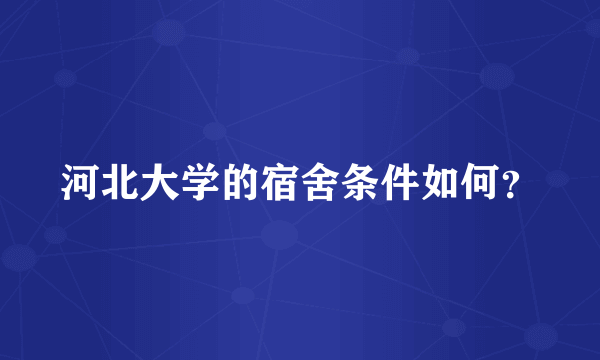 河北大学的宿舍条件如何？